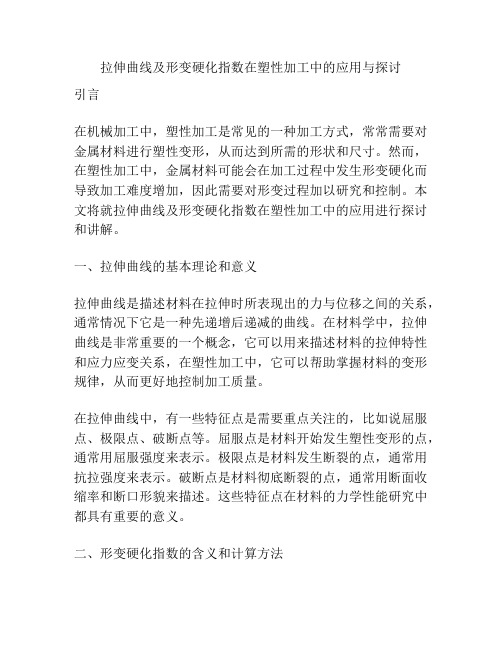 拉伸曲线及形变硬化指数在塑性加工中的应用与探讨

引言

在机械加工中，塑性加工是常见的一种加工方式，常常需要对金属材料进行塑性变形，从而达到所需的形状和尺寸。然而，在塑性加工中，金属材料可能会在加工过程中发生形变硬化而导致加工难度增加，因此需要对形变过程加以研究和控制。本文将就拉伸曲线及形变硬化指数在塑性加工中的应用进行探讨和讲解。

一、拉伸曲线的基本理论和意义

拉伸曲线是描述材料在拉伸时所表现出的力与位移之间的关系，通常情况下它是一种先递增后递减的曲线。在材料学中，拉伸曲线是非常重要的一个概念，它可以用来描述材料的拉伸特性和应力应变关系，在塑性加工中，它可以帮助掌握材料的变形规律，从而更好地控制加工质量。

在拉伸曲线中，有一些特征点是需要重点关注的，比如说屈服点、极限点、破断点等。屈服点是材料开始发生塑性变形的点，通常用屈服强度来表示。极限点是材料发生断裂的点，通常用抗拉强度来表示。破断点是材料彻底断裂的点，通常用断面收缩率和断口形貌来描述。这些特征点在材料的力学性能研究中都具有重要的意义。

二、形变硬化指数的含义和计算方法